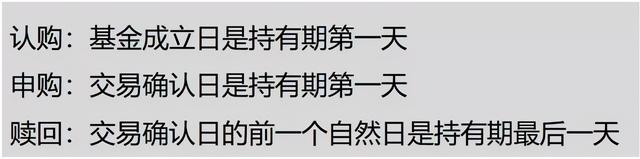 认购：基金成立日是持有期第一天

申购：交易确认日是持有期第一天

赎回：交易确认日的前一个自然日是持有期最后一天